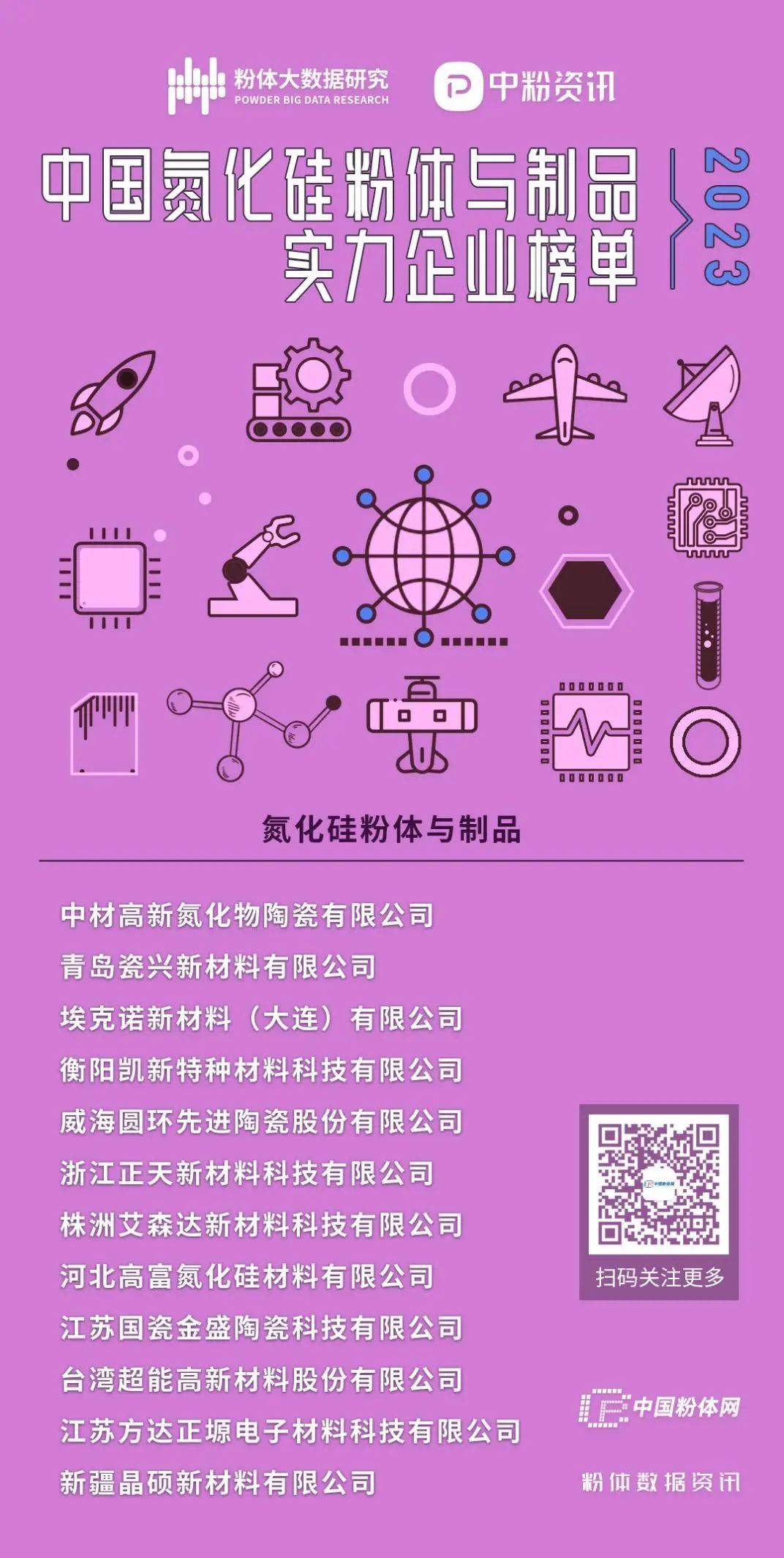 粉体大数据研究
POWDER BIG DATA RESEARCH

中粉资讯

中国氮化硅粉体与制品
实力企业榜单

2023

氮化硅粉体与制品

中材高新氮化物陶瓷有限公司
青岛瓷兴新材料有限公司
埃克诺新材料（大连）有限公司
衡阳凯新特种材料科技有限公司
威海圆环先进陶瓷股份有限公司
浙江正天新材料科技有限公司
株洲艾森达新材料科技有限公司
河北高富氮化硅材料有限公司
江苏国瓷金盛陶瓷科技有限公司
台湾超能高新材料股份有限公司
江苏方达正塬电子材料科技有限公司
新疆晶硕新材料有限公司

扫码关注更多

中国粉体网

粉体数据资讯